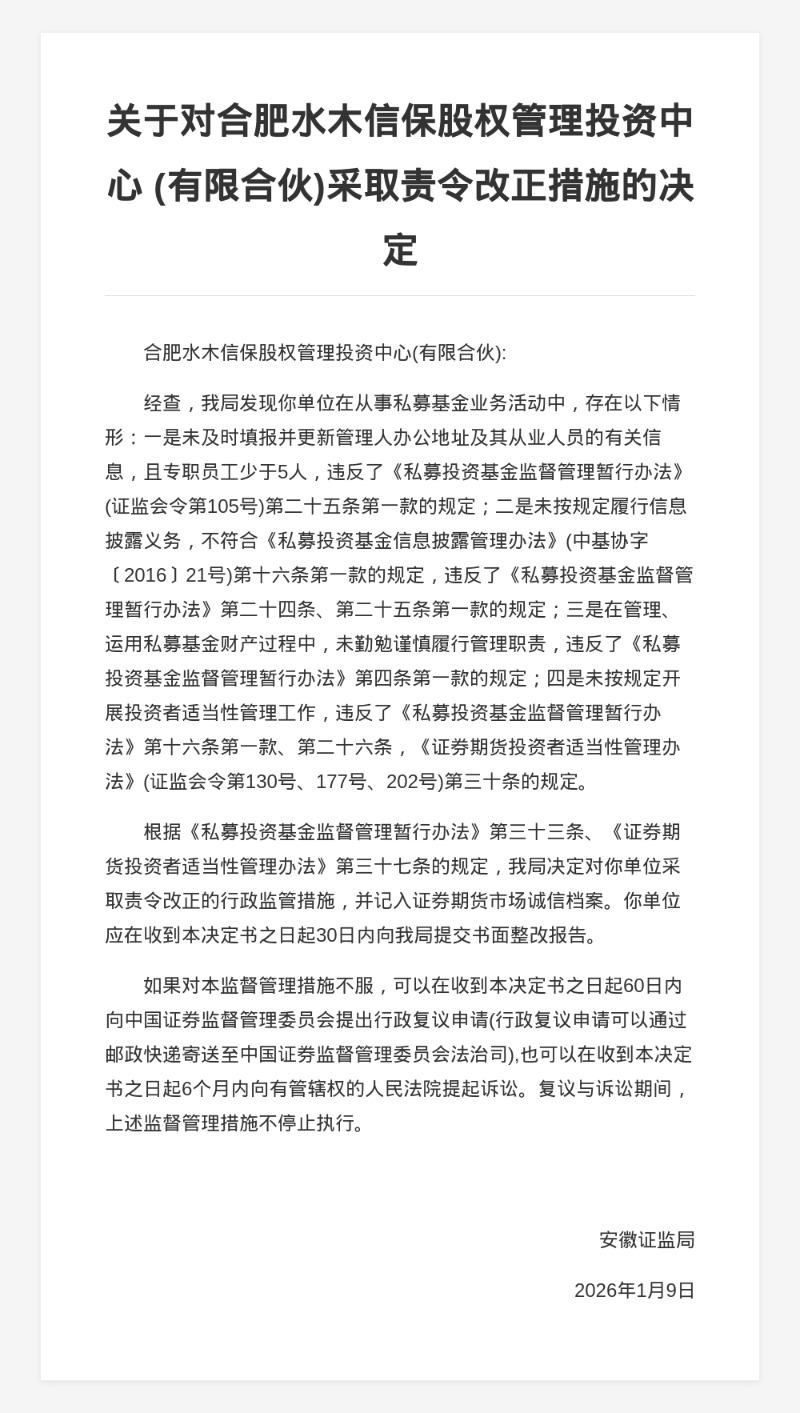 关于对合肥水木信保股权管理投资中心 (有限合伙)采取责令改正措施的决定

合肥水木信保股权管理投资中心(有限合伙):

经查，我局发现你单位在从事私募基金业务活动中，存在以下情形：一是未及时填报并更新管理人办公地址及其从业人员的有关信息，且专职员工少于5人，违反了《私募投资基金监督管理暂行办法》(证监会令第105号)第二十五条第一款的规定；二是未按规定履行信息披露义务，不符合《私募投资基金信息披露管理办法》(中基协字〔2016〕21号)第十六条第一款的规定，违反了《私募投资基金监督管理暂行办法》第二十四条、第二十五条第一款的规定；三是在管理、运用私募基金财产过程中，未勤勉谨慎履行管理职责，违反了《私募投资基金监督管理暂行办法》第四条第一款的规定；四是未按规定开展投资者适当性管理工作，违反了《私募投资基金监督管理暂行办法》第十六条第一款、第二十六条，《证券期货投资者适当性管理办法》(证监会令第130号、177号、202号)第三十条的规定。

根据《私募投资基金监督管理暂行办法》第三十三条、《证券期货投资者适当性管理办法》第三十七条的规定，我局决定对你单位采取责令改正的行政监管措施，并记入证券期货市场诚信档案。你单位应在收到本决定书之日起30日内向我局提交书面整改报告。

如果对本监督管理措施不服，可以在收到本决定书之日起60日内向中国证券监督管理委员会提出行政复议申请(行政复议申请可以通过邮政快递寄送至中国证券监督管理委员会法治司),也可以在收到本决定书之日起6个月内向有管辖权的人民法院提起诉讼。复议与诉讼期间，上述监督管理措施不停止执行。

安徽证监局

2026年1月9日